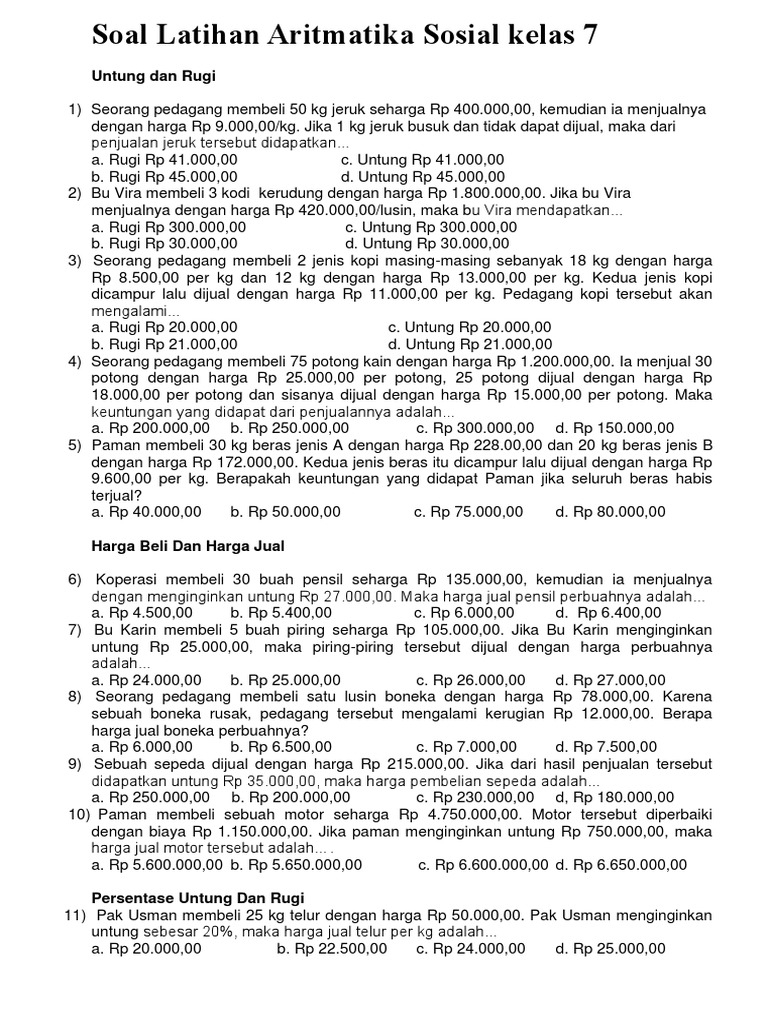 Soal Latihan Aritmatika Sosial kelas 7

Untung dan Rugi

1) Seorang pedagang membeli 50 kg jeruk seharga Rp 400.000,00, kemudian ia menjualnya dengan harga Rp 9.000,00/kg. Jika 1 kg jeruk busuk dan tidak dapat dijual, maka dari penjualan jeruk tersebut didapatkan...
a. Rugi Rp 41.000,00
c. Untung Rp 41.000,00
b. Rugi Rp 45.000,00
d. Untung Rp 45.000,00

2) Bu Vira membeli 3 kodi kerudung dengan harga Rp 1.800.000,00. Jika bu Vira menjualnya dengan harga Rp 420.000,00/lusin, maka bu Vira mendapatkan...
a. Rugi Rp 300.000,00
c. Untung Rp 300.000,00
b. Rugi Rp 30.000,00
d. Untung Rp 30.000,00

3) Seorang pedagang membeli 2 jenis kopi masing-masing sebanyak 18 kg dengan harga Rp 8.500,00 per kg dan 12 kg dengan harga Rp 13.000,00 per kg. Kedua jenis kopi dicampur lalu dijual dengan harga Rp 11.000,00 per kg. Pedagang kopi tersebut akan mengalami...
a. Rugi Rp 20.000,00
c. Untung Rp 20.000,00
b. Rugi Rp 21.000,00
d. Untung Rp 21.000,00

4) Seorang pedagang membeli 75 potong kain dengan harga Rp 1.200.000,00. Ia menjual 30 potong dengan harga Rp 25.000,00 per potong, 25 potong dijual dengan harga Rp 18.000,00 per potong dan sisanya dijual dengan harga Rp 15.000,00 per potong. Maka keuntungan yang didapat dari penjualannya adalah...
a. Rp 200.000,00
b. Rp 250.000,00
c. Rp 300.000,00
d. Rp 150.000,00

5) Paman membeli 30 kg beras jenis A dengan harga Rp 228.00,00 dan 20 kg beras jenis B dengan harga Rp 172.000,00. Kedua jenis beras itu dicampur lalu dijual dengan harga Rp 9.600,00 per kg. Berapakah keuntungan yang didapat Paman jika seluruh beras habis terjual?
a. Rp 40.000,00
b. Rp 50.000,00
c. Rp 75.000,00
d. Rp 80.000,00

Harga Beli Dan Harga Jual

6) Koperasi membeli 30 buah pensil seharga Rp 135.000,00, kemudian ia menjualnya dengan menginginkan untung Rp 27.000,00. Maka harga jual pensil perbuahnya adalah...
a. Rp 4.500,00
b. Rp 5.400,00
c. Rp 6.000,00
d. Rp 6.400,00

7) Bu Karin membeli 5 buah piring seharga Rp 105.000,00. Jika Bu Karin menginginkan untung Rp 25.000,00, maka piring-piring tersebut dijual dengan harga perbuahnya adalah...
a. Rp 24.000,00
b. Rp 25.000,00
c. Rp 26.000,00
d. Rp 27.000,00

8) Seorang pedagang membeli satu lusin boneka dengan harga Rp 78.000,00. Karena sebuah boneka rusak, pedagang tersebut mengalami kerugian Rp 12.000,00. Berapa harga jual boneka perbuahnya?
a. Rp 6.000,00
b. Rp 6.500,00
c. Rp 7.000,00
d. Rp 7.500,00

9) Sebuah sepeda dijual dengan harga Rp 215.000,00. Jika dari hasil penjualan tersebut didapatkan untung Rp 35.000,00, maka harga pembelian sepeda adalah...
a. Rp 250.000,00
b. Rp 200.000,00
c. Rp 230.000,00
d, Rp 180.000,00

10) Paman membeli sebuah motor seharga Rp 4.750.000,00. Motor tersebut diperbaiki dengan biaya Rp 1.150.000,00. Jika paman menginginkan untung Rp 750.000,00, maka harga jual motor tersebut adalah... .
a. Rp 5.600.000,00
b. Rp 5.650.000,00
c. Rp 6.600.000,00
d. Rp 6.650.000,00

Persentase Untung Dan Rugi

11) Pak Usman membeli 25 kg telur dengan harga Rp 50.000,00. Pak Usman menginginkan untung sebesar 20%, maka harga jual telur per kg adalah...
a. Rp 20.000,00
b. Rp 22.500,00
c. Rp 24.000,00
d. Rp 25.000,00